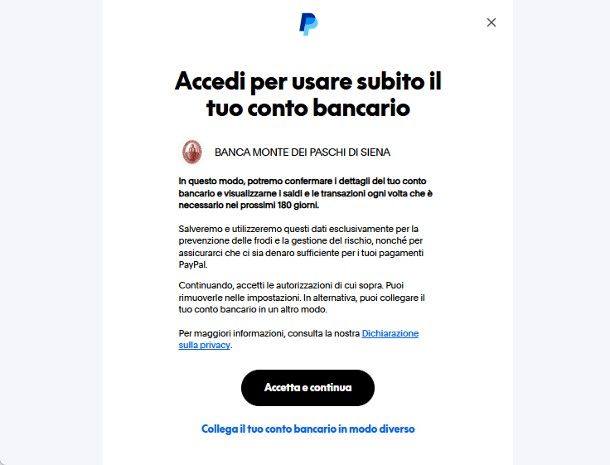 Accedi per usare subito il tuo conto bancario

BANCA MONTE DEI PASCHI DI SIENA

In questo modo, potremo confermare i dettagli del tuo conto bancario e visualizzarne i saldi e le transazioni ogni volta che è necessario nei prossimi 180 giorni.

Salveremo e utilizzeremo questi dati esclusivamente per la prevenzione delle frodi e la gestione del rischio, nonché per assicurarci che ci sia denaro sufficiente per i tuoi pagamenti PayPal.

Continuando, accetti le autorizzazioni di cui sopra. Puoi rimuoverle nelle impostazioni. In alternativa, puoi collegare il tuo conto bancario in un altro modo.

Per maggiori informazioni, consulta la nostra Dichiarazione sulla privacy.

Accetta e continua

Collega il tuo conto bancario in modo diverso